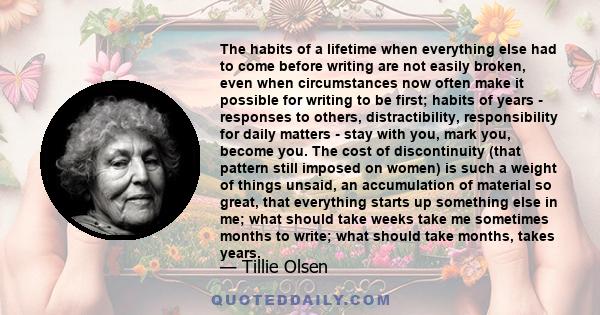 The habits of a lifetime when everything else had to come before writing are not easily broken, even when circumstances now often make it possible for writing to be first; habits of years - responses to others, distractibility, responsibility for daily matters - stay with you, mark you, become you. The cost of discontinuity (that pattern still imposed on women) is such a weight of things unsaid, an accumulation of material so great, that everything starts up something else in me; what should take weeks take me sometimes months to write; what should take months, takes years.

— Tillie Olsen

QUOTEDDAILY.COM